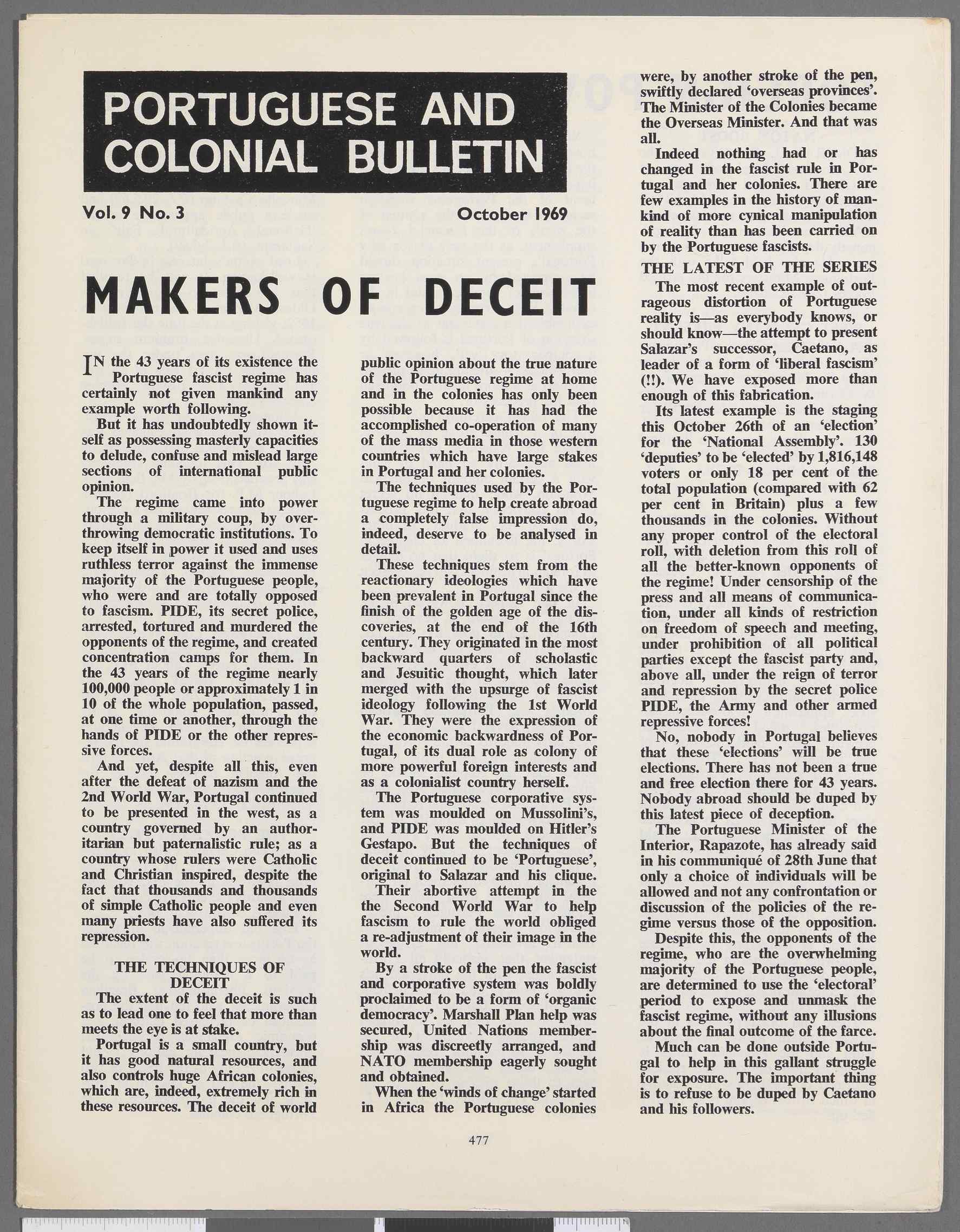 PORTUGUESE AND COLONIAL BULLETIN

Vol. 9 No. 3

October 1969

MAKERS OF DECEIT

IN the 43 years of its existence the Portuguese fascist regime has certainly not given mankind any example worth following.

But it has undoubtedly shown itself as possessing masterly capacities to delude, confuse and mislead large sections of international public opinion.

The regime came into power through a military coup, by overthrowing democratic institutions. To keep itself in power it used and uses ruthless terror against the immense majority of the Portuguese people, who were and are totally opposed to fascism. PIDE, its secret police, arrested, tortured and murdered the opponents of the regime, and created concentration camps for them. In the 43 years of the regime nearly 100,000 people or approximately 1 in 10 of the whole population, passed, at one time or another, through the hands of PIDE or the other repressive forces.

And yet, despite all this, even after the defeat of nazism and the 2nd World War, Portugal continued to be presented in the west, as a country governed by an authoritarian but paternalistic rule; as a country whose rulers were Catholic and Christian inspired, despite the fact that thousands and thousands of simple Catholic people and even many priests have also suffered its repression.

THE TECHNIQUES OF DECEIT

The extent of the deceit is such as to lead one to feel that more than meets the eye is at stake.

Portugal is a small country, but it has good natural resources, and also controls huge African colonies, which are, indeed, extremely rich in these resources. The deceit of world public opinion about the true nature of the Portuguese regime at home and in the colonies has only been possible because it has had the accomplished co-operation of many of the mass media in those western countries which have large stakes in Portugal and her colonies.

The techniques used by the Portuguese regime to help create abroad a completely false impression do, indeed, deserve to be analysed in detail.

These techniques stem from the reactionary ideologies which have been prevalent in Portugal since the finish of the golden age of the discoveries, at the end of the 16th century. They originated in the most backward quarters of scholastic and Jesuitic thought, which later merged with the upsurge of fascist ideology following the 1st World War. They were the expression of the economic backwardness of Portugal, of its dual role as colony of more powerful foreign interests and as a colonialist country herself.

The Portuguese corporative system was moulded on Mussolini's, and PIDE was moulded on Hitler's Gestapo. But the techniques of deceit continued to be 'Portuguese', original to Salazar and his clique.

Their abortive attempt in the the Second World War to help fascism to rule the world obliged a re-adjustment of their image in the world.

By a stroke of the pen the fascist and corporative system was boldly proclaimed to be a form of 'organic democracy'. Marshall Plan help was secured, United Nations membership was discreetly arranged, and NATO membership eagerly sought and obtained.

When the 'winds of change' started in Africa the Portuguese colonies were, by another stroke of the pen, swiftly declared 'overseas provinces'. The Minister of the Colonies became the Overseas Minister. And that was all.

Indeed nothing had or has changed in the fascist rule in Portugal and her colonies. There are few examples in the history of mankind of more cynical manipulation of reality than has been carried on by the Portuguese fascists.

THE LATEST OF THE SERIES

The most recent example of outrageous distortion of Portuguese reality is—as everybody knows, or should know—the attempt to present Salazar's successor, Caetano, as leader of a form of 'liberal fascism' (!!). We have exposed more than enough of this fabrication.

Its latest example is the staging this October 26th of an 'election' for the 'National Assembly'. 130 'deputies' to be 'elected' by 1,816,148 voters or only 18 per cent of the total population (compared with 62 per cent in Britain) plus a few thousands in the colonies. Without any proper control of the electoral roll, with deletion from this roll of all the better-known opponents of the regime! Under censorship of the press and all means of communication, under all kinds of restriction on freedom of speech and meeting, under prohibition of all political parties except the fascist party and, above all, under the reign of terror and repression by the secret police PIDE, the Army and other armed repressive forces!

No, nobody in Portugal believes that these 'elections' will be true elections. There has not been a true and free election there for 43 years. Nobody abroad should be duped by this latest piece of deception.

The Portuguese Minister of the Interior, Rapazote, has already said in his communiqué of 28th June that only a choice of individuals will be allowed and not any confrontation or discussion of the policies of the regime versus those of the opposition.

Despite this, the opponents of the regime, who are the overwhelming majority of the Portuguese people, are determined to use the 'electoral' period to expose and unmask the fascist regime, without any illusions about the final outcome of the farce.

Much can be done outside Portugal to help in this gallant struggle for exposure. The important thing is to refuse to be duped by Caetano and his followers.

477